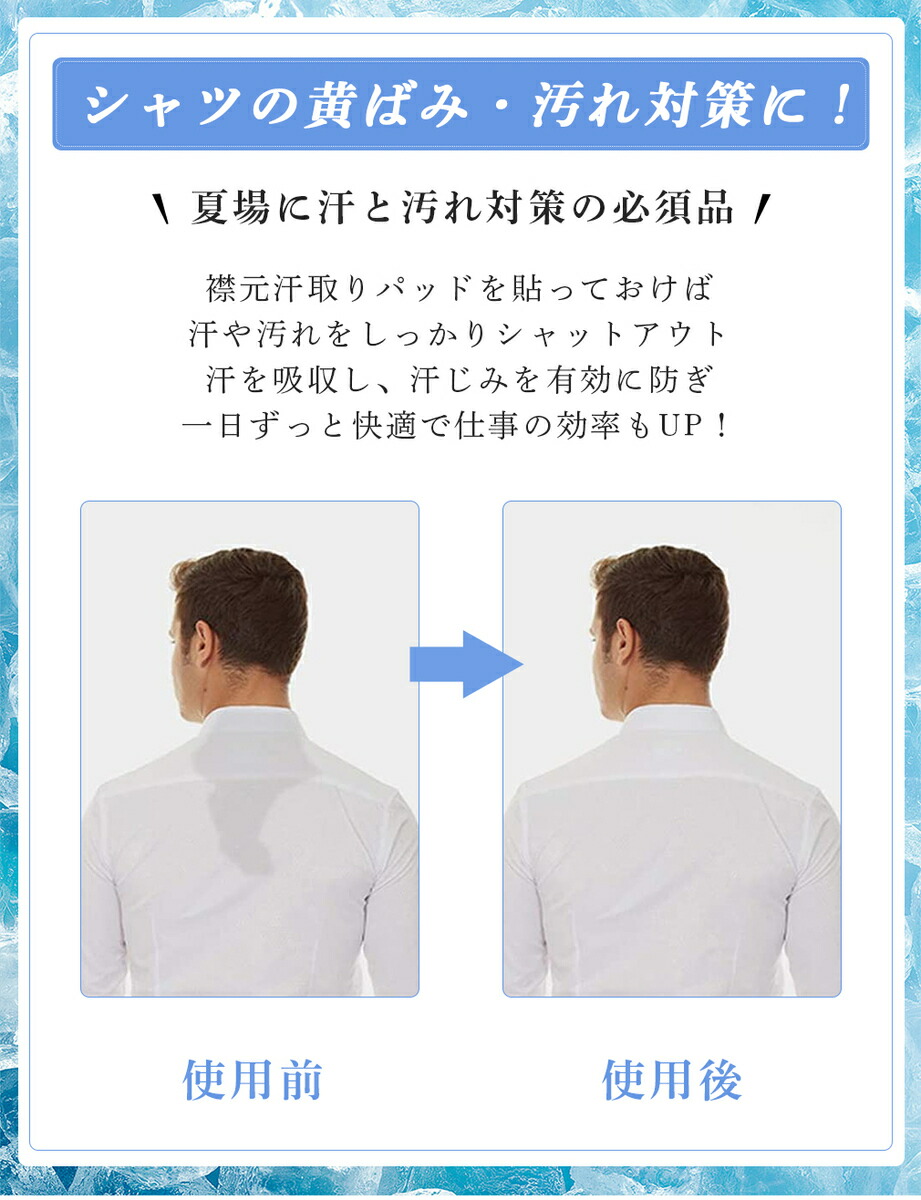 シャツの黄ばみ・汚れ対策に！

＼ 夏場に汗と汚れ対策の必須品 ／

襟元汗取りパッドを貼っておけば
汗や汚れをしっかりシャットアウト
汗を吸収し、汗じみを有効に防ぎ
一日ずっと快適で仕事の効率もUP！

使用前

使用後